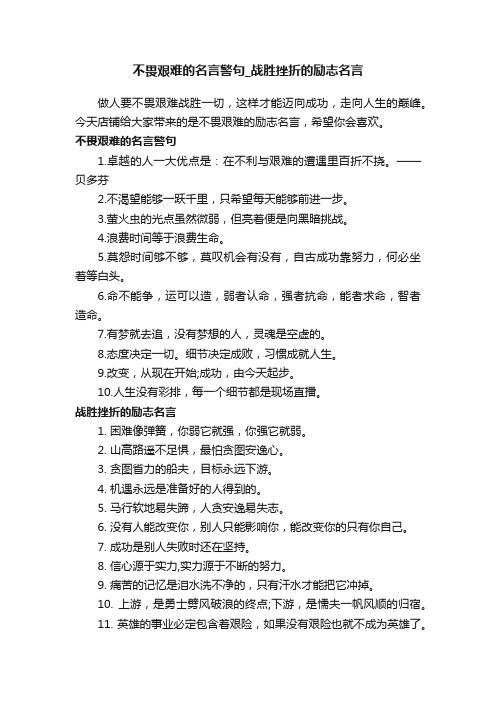 不畏艰难的名言警句_战胜挫折的励志名言

做人要不畏艰难战胜一切，这样才能迈向成功，走向人生的巅峰。今天店铺给大家带来的是不畏艰难的励志名言，希望你会喜欢。

不畏艰难的名言警句

1.卓越的人一大优点是：在不利与艰难的遭遇里百折不挠。——贝多芬

2.不渴望能够一跃千里，只希望每天能够前进一步。

3.萤火虫的光点虽然微弱，但亮着便是向黑暗挑战。

4.浪费时间等于浪费生命。

5.莫怨时间够不够，莫叹机会有没有，自古成功靠努力，何必坐着等白头。

6.命不能争，运可以造，弱者认命，强者抗命，能者求命，智者造命。

7.有梦就去追，没有梦想的人，灵魂是空虚的。

8.态度决定一切。细节决定成败，习惯成就人生。

9.改变，从现在开始;成功，由今天起步。

10.人生没有彩排，每一个细节都是现场直播。

战胜挫折的励志名言

1. 困难像弹簧，你弱它就强，你强它就弱。

2. 山高路遥不足惧，最怕贪图安逸心。

3. 贪图省力的船夫，目标永远下游。

4. 机遇永远是准备好的人得到的。

5. 马行软地易失蹄，人贪安逸易失志。

6. 没有人能改变你，别人只能影响你，能改变你的只有你自己。

7. 成功是别人失败时还在坚持。

8. 信心源于实力,实力源于不断的努力。

9. 痛苦的记忆是泪水洗不净的，只有汗水才能把它冲掉。

10. 上游，是勇士劈风破浪的终点;下游，是懦夫一帆风顺的归宿。

11. 英雄的事业必定包含着艰险，如果没有艰险也就不成为英雄了。